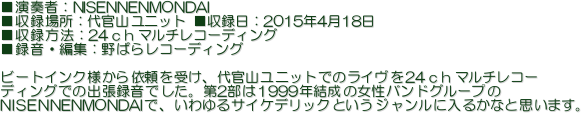 ■演奏者：NISENNENMONDAI
■収録場所：代官山ユニット ■収録日：2015年4月18日
■収録方法：24ｃｈマルチレコーディング
■録音・編集：野ばらレコーディング

ビートインク様から依頼を受け、代官山ユニットでのライヴを24ｃｈマルチレコーディングでの出張録音でした。第2部は1999年結成の女性バンドグループのNISENNENMONDAIで、いわゆるサイケデリックというジャンルに入るかなと思います。